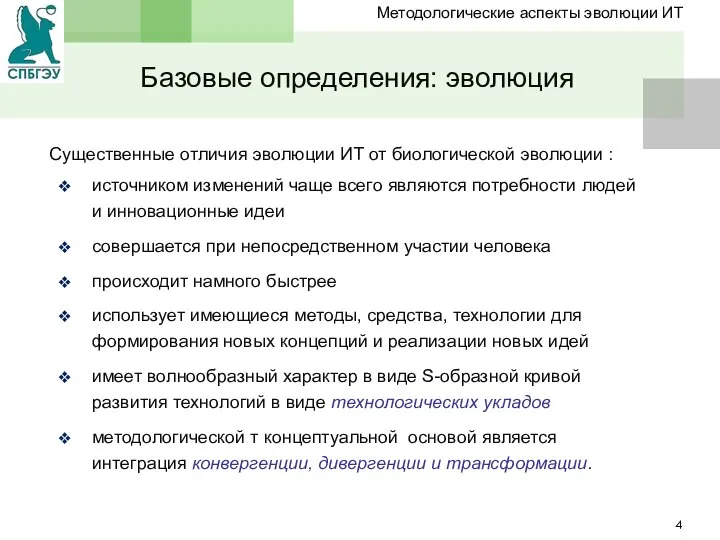 СПБГЭУ

Методологические аспекты эволюции ИТ

Базовые определения: эволюция

Существенные отличия эволюции ИТ от биологической эволюции :

❖ источником изменений чаще всего являются потребности людей и инновационные идеи

❖ совершается при непосредственном участии человека

❖ происходит намного быстрее

❖ использует имеющиеся методы, средства, технологии для формирования новых концепций и реализации новых идей

❖ имеет волнообразный характер в виде S-образной кривой развития технологий в виде технологических укладов

❖ методологической т концептуальной основой является интеграция конвергенции, дивергенции и трансформации.

4